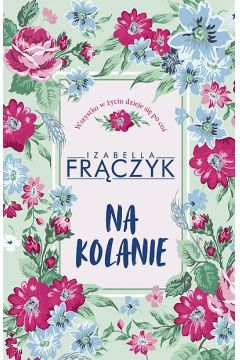 Wszystko w życiu dzieje się po coś

IZABELLA
FRĄCZYK

NA KOLANIE